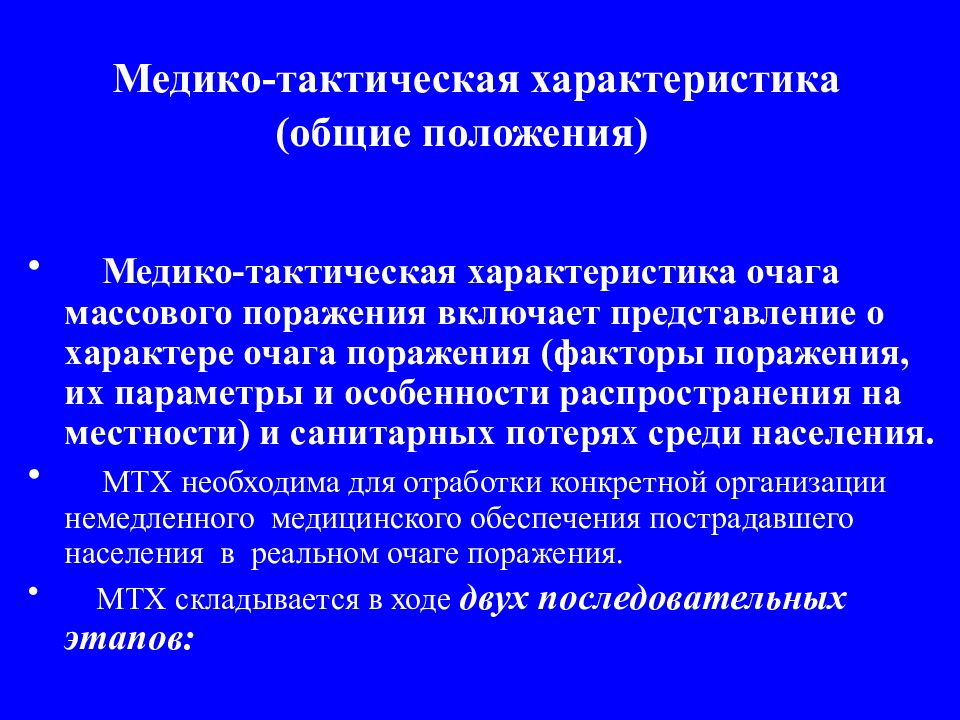 Медико-тактическая характеристика
(общие положения)

• Медико-тактическая характеристика очага массового поражения включает представление о характере очага поражения (факторы поражения, их параметры и особенности распространения на местности) и санитарных потерях среди населения.

• МТХ необходима для отработки конкретной организации немедленного медицинского обеспечения пострадавшего населения в реальном очаге поражения.

• МТХ складывается в ходе двух последовательных этапов: